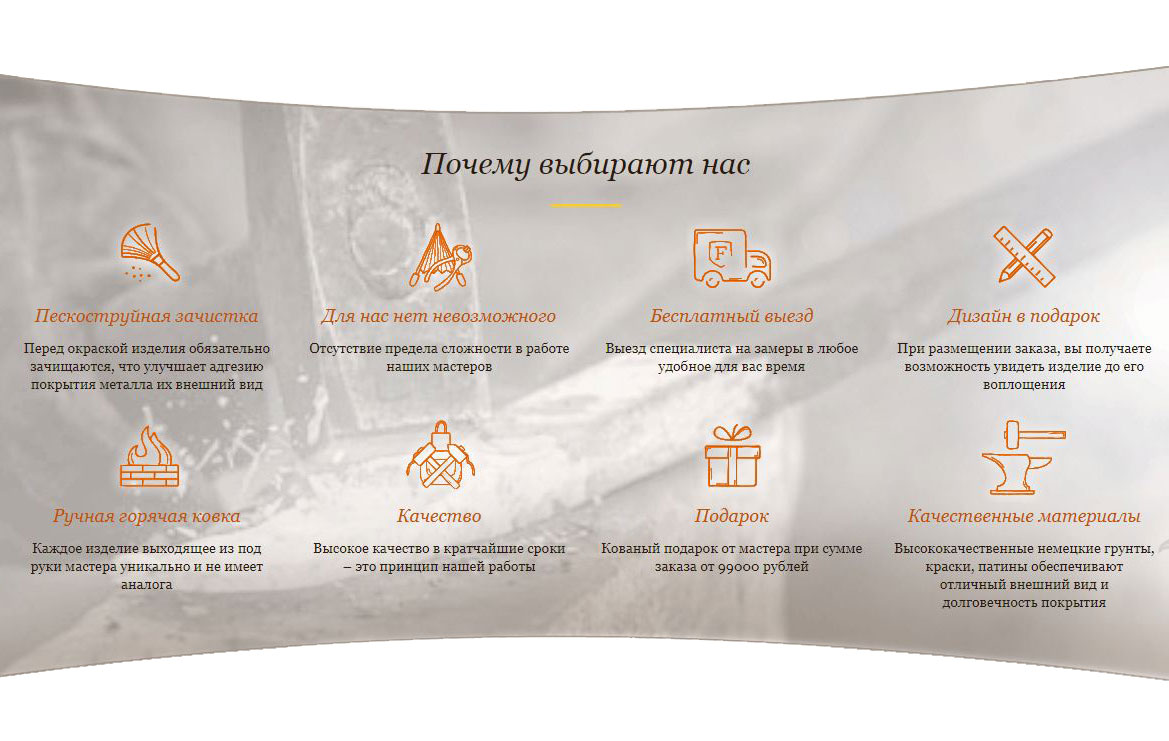 Почему выбирают нас

Пескоструйная зачистка

Перед окраской изделия обязательно зачищаются, что улучшает адгезию покрытия металла их внешний вид

Для нас нет невозможного

Отсутствие предела сложности в работе наших мастеров

Бесплатный выезд

Выезд специалиста на замеры в любое удобное для вас время

Дизайн в подарок

При размещении заказа, вы получаете возможность увидеть изделие до его воплощения

Ручная горячая ковка

Каждое изделие выходящее из под руки мастера уникально и не имеет аналога

Качество

Высокое качество в кратчайшие сроки – это принцип нашей работы

Подарок

Кованый подарок от мастера при сумме заказа от 99000 рублей

Качественные материалы

Высококачественные немецкие грунты, краски, патины обеспечивают отличный внешний вид и долговечность покрытия